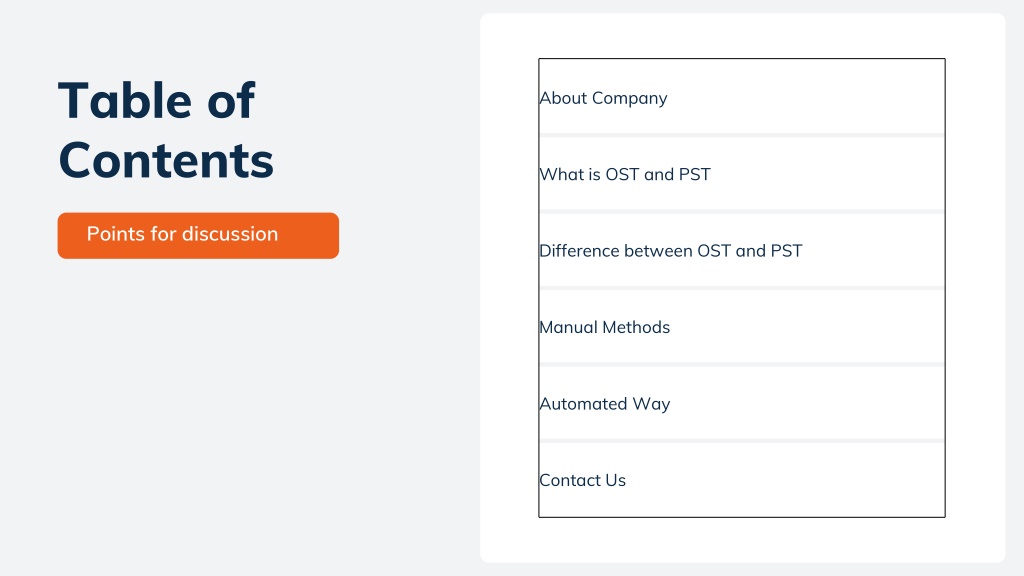 Table of Contents

Points for discussion

About Company

What is OST and PST

Difference between OST and PST

Manual Methods

Automated Way

Contact Us